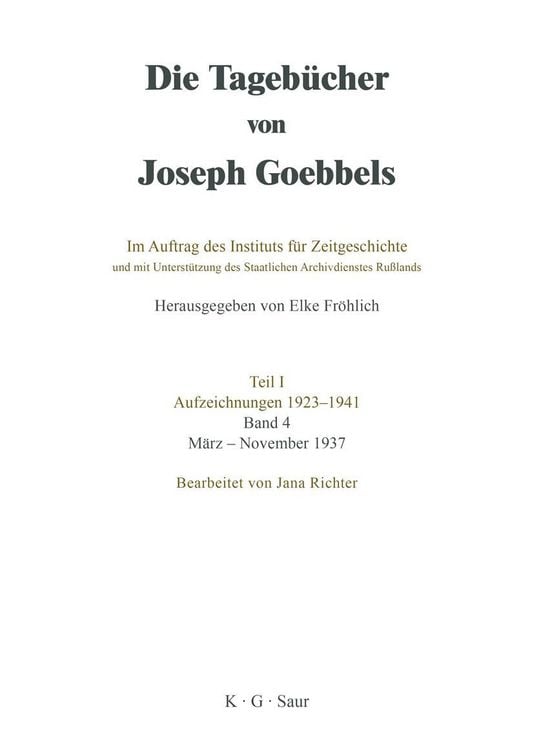 Die Tagebücher
von
Joseph Goebbels

Im Auftrag des Instituts für Zeitgeschichte
und mit Unterstützung des Staatlichen Archivdienstes Rußlands

Herausgegeben von Elke Fröhlich

Teil I
Aufzeichnungen 1923–1941
Band 4
März – November 1937

Bearbeitet von Jana Richter

K · G · Saur